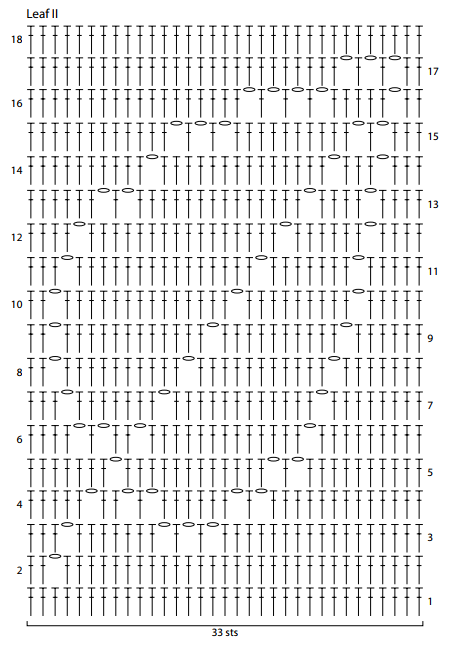 Leaf II

18
17
16
15
14
13
12
11
10
9
8
7
6
5
4
3
2
1

33 sts